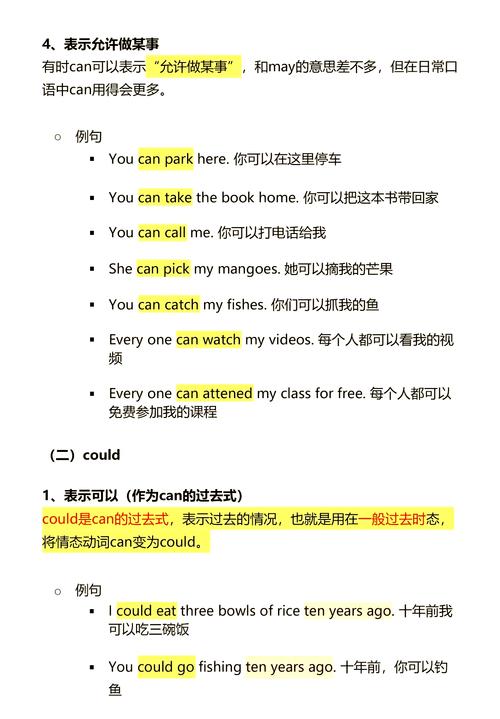 4、表示允许做某事
有时can可以表示“允许做某事”，和may的意思差不多，但在日常口语中can用得会更多。

○ 例句

▪ You can park here. 你可以在这里停车

▪ You can take the book home. 你可以把这本书带回家

▪ You can call me. 你可以打电话给我

▪ She can pick my mangoes. 她可以摘我的芒果

▪ You can catch my fishes. 你们可以抓我的鱼

▪ Every one can watch my videos. 每个人都可以看我的视频

▪ Every one can attened my class for free. 每个人都可以免费参加我的课程

（二）could

1、表示可以（作为can的过去式）
could是can的过去式，表示过去的情况，也就是用在一般过去时态，将情态动词can变为could。

○ 例句

▪ I could eat three bowls of rice ten years ago. 十年前我可以吃三碗饭

▪ You could go fishing ten years ago. 十年前，你可以钓鱼